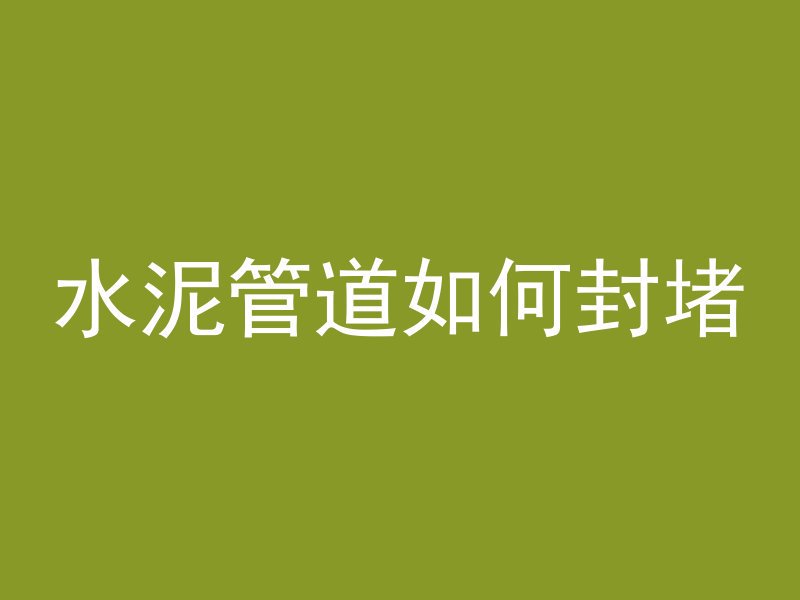 水泥管道如何封堵